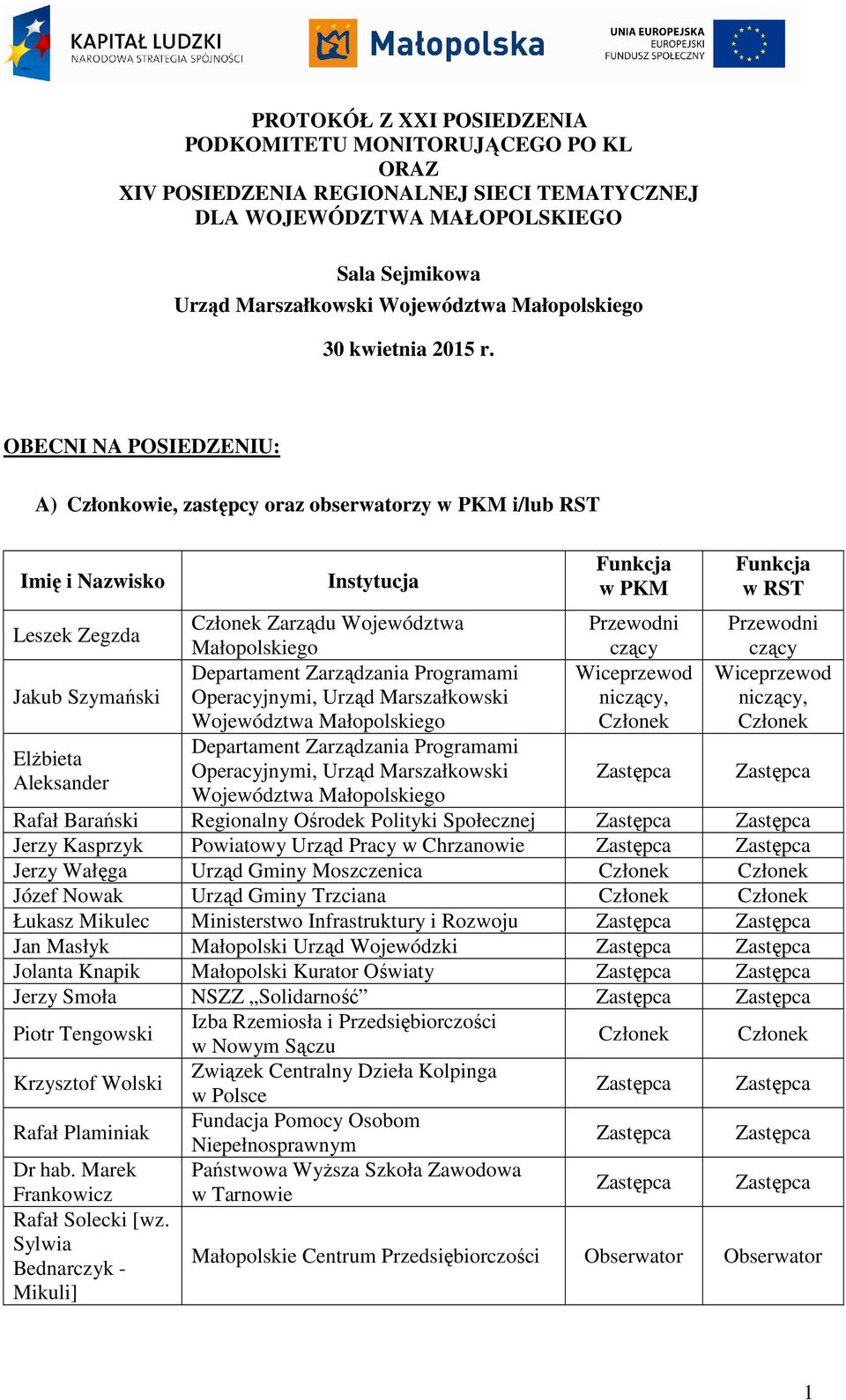 KAPITAŁ LUDZKI
NARODOWA STRATEGIA SPÓJNOŚCI

Małopolska

UNIA EUROPEJSKA
EUROPEJSKI
FUNDUSZ SPOŁECZNY

PROTOKÓŁ Z XXI POSIEDZENIA
PODKOMITETU MONITORUJĄCEGO PO KL
ORAZ
XIV POSIEDZENIA REGIONALNEJ SIECI TEMATYCZNEJ
DLA WOJEWÓDZTWA MAŁOPOLSKIEGO

Sala Sejmikowa
Urząd Marszałkowski Województwa Małopolskiego

30 kwietnia 2015 r.

OBECNI NA POSIEDZENIU:

A) Członkowie, zastępcy oraz obserwatorzy w PKM i/lub RST

| Imię i Nazwisko | Instytucja | Funkcja w PKM | Funkcja w RST |
|---|---|---|---|
| Leszek Zegzda | Członek Zarządu Województwa Małopolskiego | Przewodniczący | Przewodniczący |
| Jakub Szymański | Departament Zarządzania Programami Operacyjnymi, Urząd Marszałkowski Województwa Małopolskiego | Wiceprzewodniczący, Członek | Wiceprzewodniczący, Członek |
| Elżbieta Aleksander | Departament Zarządzania Programami Operacyjnymi, Urząd Marszałkowski Województwa Małopolskiego | Zastępca | Zastępca |
| Rafał Barański | Regionalny Ośrodek Polityki Społecznej | Zastępca | Zastępca |
| Jerzy Kasprzyk | Powiatowy Urząd Pracy w Chrzanowie | Zastępca | Zastępca |
| Jerzy Wałęga | Urząd Gminy Moszczenica | Członek | Członek |
| Józef Nowak | Urząd Gminy Trzciana | Członek | Członek |
| Łukasz Mikulec | Ministerstwo Infrastruktury i Rozwoju | Zastępca | Zastępca |
| Jan Masłyk | Małopolski Urząd Wojewódzki | Zastępca | Zastępca |
| Jolanta Knapik | Małopolski Kurator Oświaty | Zastępca | Zastępca |
| Jerzy Smoła | NSZZ „Solidarność” | Zastępca | Zastępca |
| Piotr Tengowski | Izba Rzemiosła i Przedsiębiorczości w Nowym Sączu | Członek | Członek |
| Krzysztof Wolski | Związek Centralny Dzieła Kolpinga w Polsce | Zastępca | Zastępca |
| Rafał Plaminiak | Fundacja Pomocy Osobom Niepełnosprawnym | Zastępca | Zastępca |
| Dr hab. Marek Frankowicz | Państwowa Wyższa Szkoła Zawodowa w Tarnowie | Zastępca | Zastępca |
| Rafał Solecki [wz. Sylwia Bednarczyk - Mikuli] | Małopolskie Centrum Przedsiębiorczości | Obserwator | Obserwator |

1